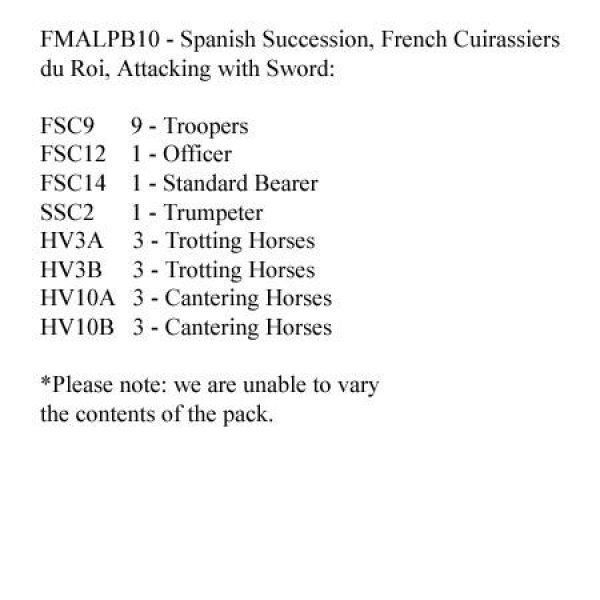 FMALPB10 - Spanish Succession, French Cuirassiers du Roi, Attacking with Sword:

FSC9 9 - Troopers
FSC12 1 - Officer
FSC14 1 - Standard Bearer
SSC2 1 - Trumpeter
HV3A 3 - Trotting Horses
HV3B 3 - Trotting Horses
HV10A 3 - Cantering Horses
HV10B 3 - Cantering Horses

*Please note: we are unable to vary the contents of the pack.